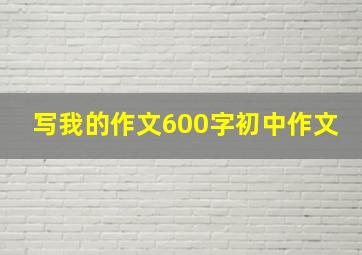 写我的作文600字初中作文